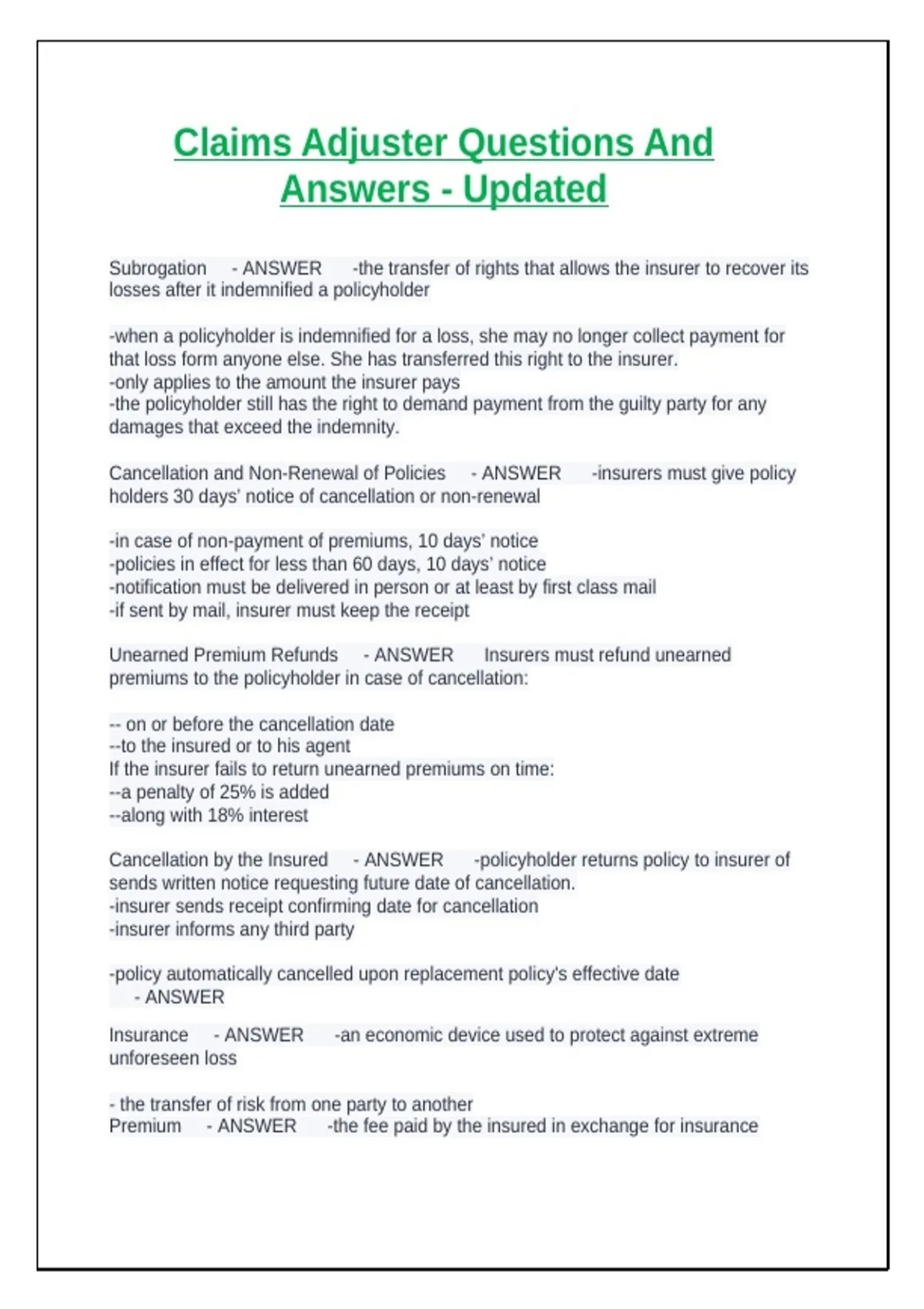 Claims Adjuster Questions And Answers - Updated

Subrogation - ANSWER -the transfer of rights that allows the insurer to recover its losses after it indemnified a policyholder

-when a policyholder is indemnified for a loss, she may no longer collect payment for that loss form anyone else. She has transferred this right to the insurer.
-only applies to the amount the insurer pays
-the policyholder still has the right to demand payment from the guilty party for any damages that exceed the indemnity.

Cancellation and Non-Renewal of Policies - ANSWER -insurers must give policy holders 30 days' notice of cancellation or non-renewal

-in case of non-payment of premiums, 10 days' notice
-policies in effect for less than 60 days, 10 days' notice
-notification must be delivered in person or at least by first class mail
-if sent by mail, insurer must keep the receipt

Unearned Premium Refunds - ANSWER Insurers must refund unearned premiums to the policyholder in case of cancellation:

-- on or before the cancellation date
--to the insured or to his agent
If the insurer fails to return unearned premiums on time:
--a penalty of 25% is added
--along with 18% interest

Cancellation by the Insured - ANSWER -policyholder returns policy to insurer of sends written notice requesting future date of cancellation.
-insurer sends receipt confirming date for cancellation
-insurer informs any third party

-policy automatically cancelled upon replacement policy's effective date - ANSWER

Insurance - ANSWER -an economic device used to protect against extreme unforeseen loss

- the transfer of risk from one party to another
Premium - ANSWER -the fee paid by the insured in exchange for insurance